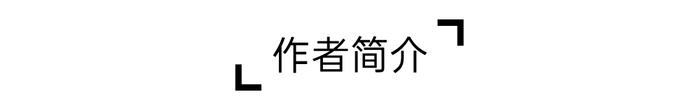 作者简介